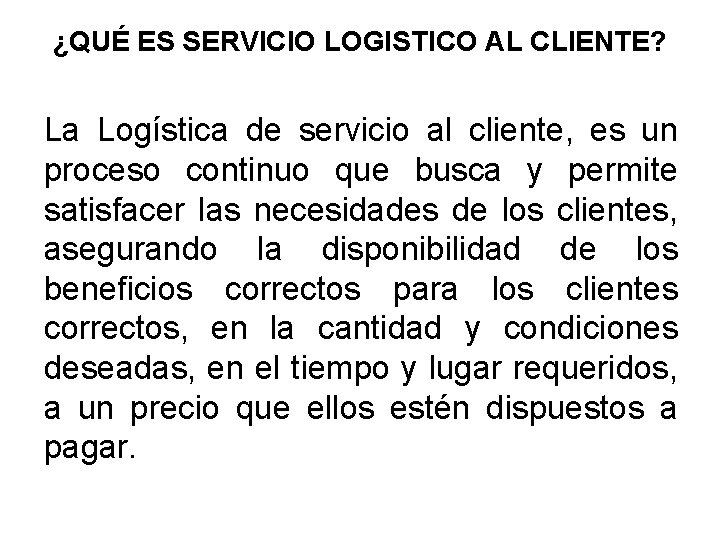 ¿QUÉ ES SERVICIO LOGISTICO AL CLIENTE?

La Logística de servicio al cliente, es un proceso continuo que busca y permite satisfacer las necesidades de los clientes, asegurando la disponibilidad de los beneficios correctos para los clientes correctos, en la cantidad y condiciones deseadas, en el tiempo y lugar requeridos, a un precio que ellos estén dispuestos a pagar.